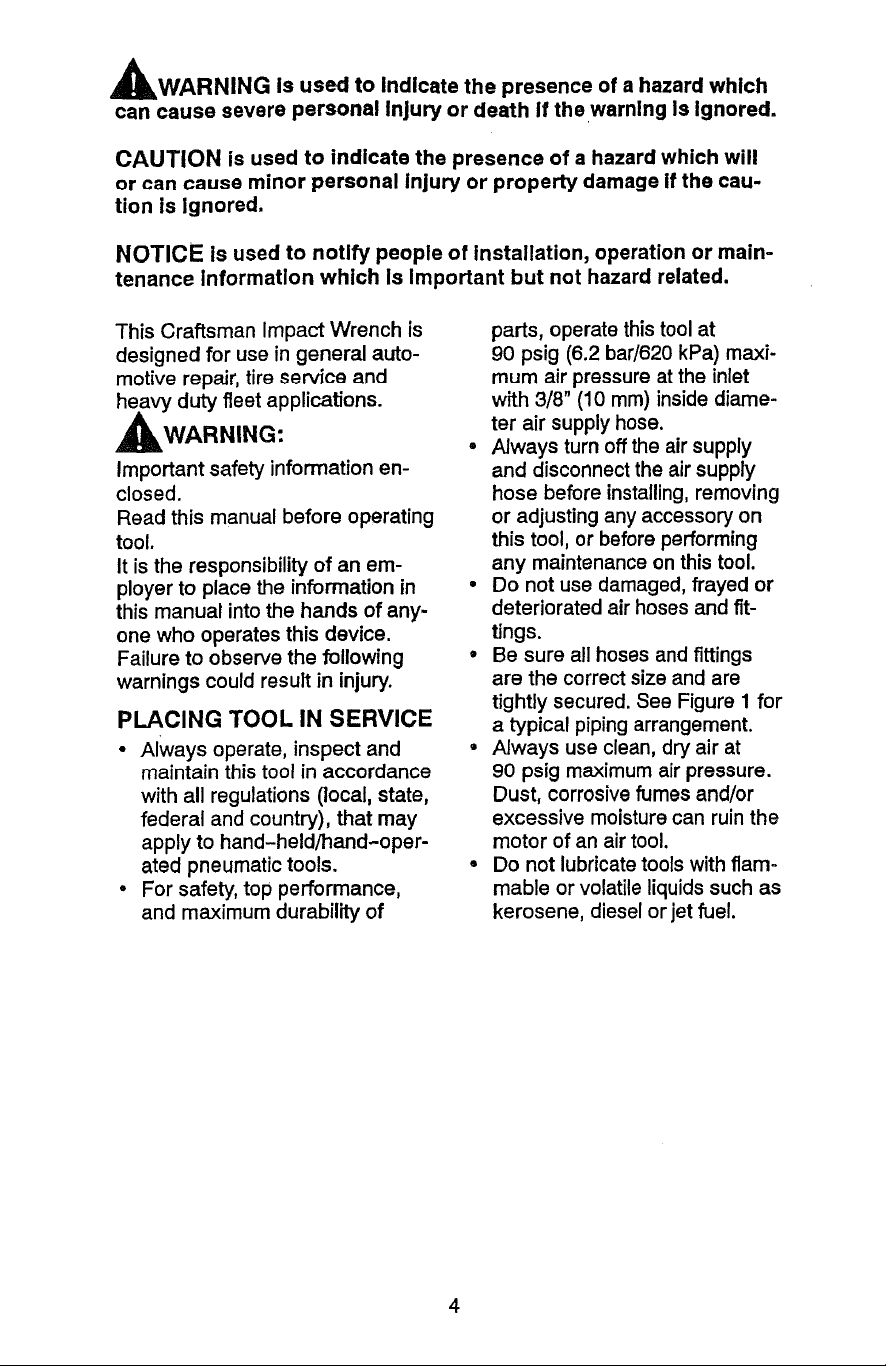 WARNING is used to indicate the presence of a hazard which can cause severe personal injury or death if the warning is ignored.

CAUTION is used to indicate the presence of a hazard which will or can cause minor personal injury or property damage if the caution is ignored.

NOTICE is used to notify people of installation, operation or maintenance information which is important but not hazard related.

This Craftsman Impact Wrench is designed for use in general automotive repair, tire service and heavy duty fleet applications.

WARNING:

Important safety information enclosed.
Read this manual before operating tool.
It is the responsibility of an employer to place the information in this manual into the hands of anyone who operates this device.
Failure to observe the following warnings could result in injury.

PLACING TOOL IN SERVICE

• Always operate, inspect and maintain this tool in accordance with all regulations (local, state, federal and country), that may apply to hand-held/hand-operated pneumatic tools.
• For safety, top performance, and maximum durability of parts, operate this tool at 90 psig (6.2 bar/620 kPa) maximum air pressure at the inlet with 3/8" (10 mm) inside diameter air supply hose.
• Always turn off the air supply and disconnect the air supply hose before installing, removing or adjusting any accessory on this tool, or before performing any maintenance on this tool.
• Do not use damaged, frayed or deteriorated air hoses and fittings.
• Be sure all hoses and fittings are the correct size and are tightly secured. See Figure 1 for a typical piping arrangement.
• Always use clean, dry air at 90 psig maximum air pressure. Dust, corrosive fumes and/or excessive moisture can ruin the motor of an air tool.
• Do not lubricate tools with flammable or volatile liquids such as kerosene, diesel or jet fuel.

4